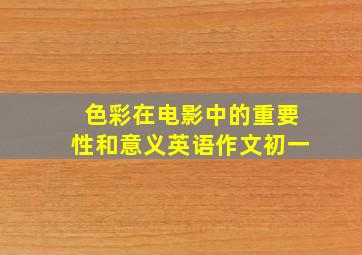 色彩在电影中的重要性和意义英语作文初一